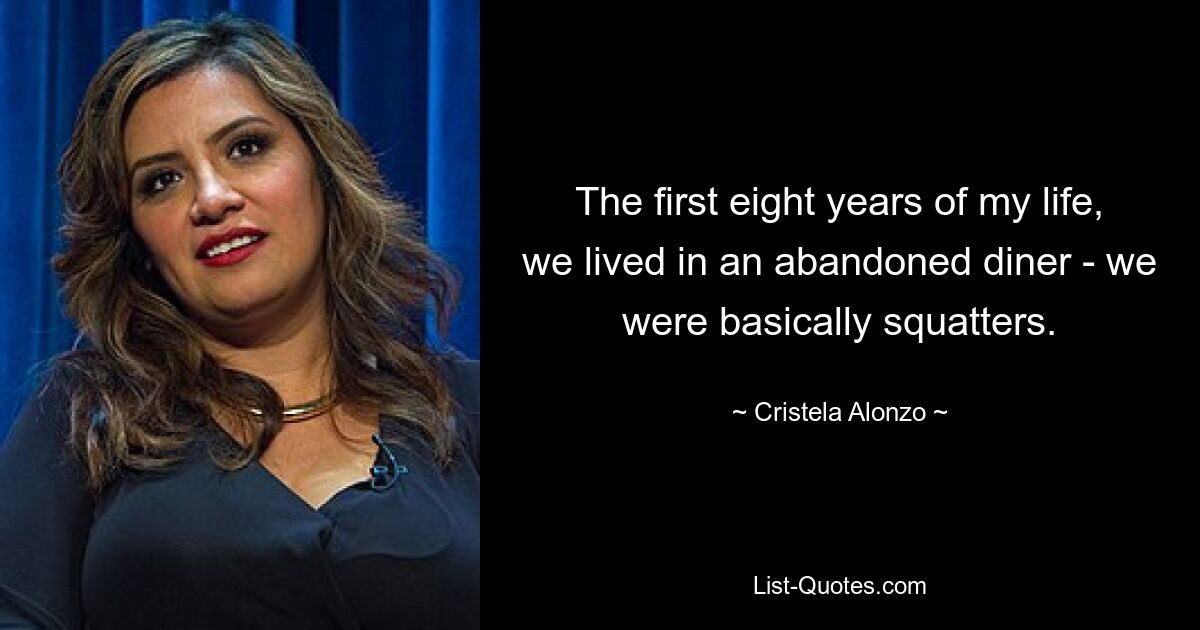 The first eight years of my life, we lived in an abandoned diner - we were basically squatters.

~ Cristela Alonzo ~

List-Quotes.com